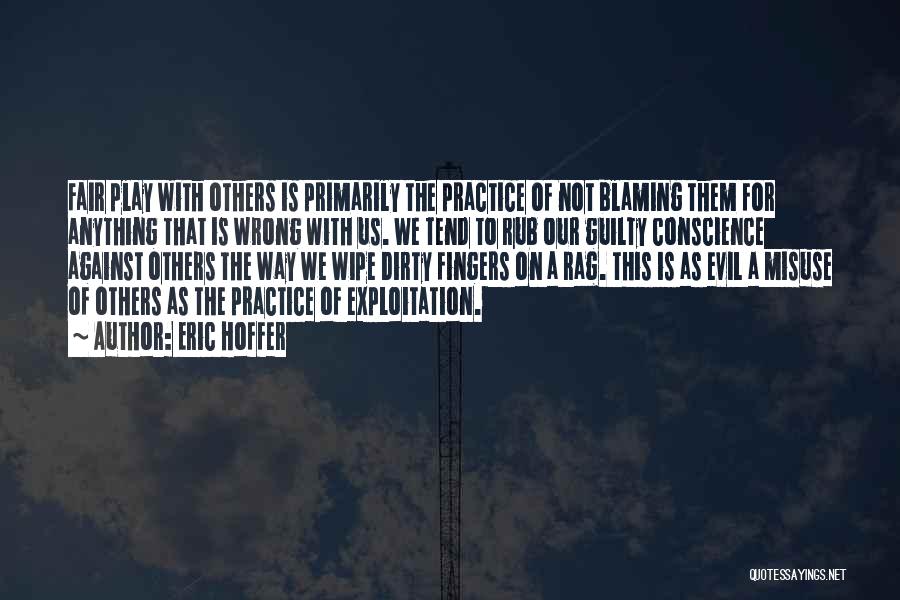 FAIR PLAY WITH OTHERS IS PRIMARILY THE PRACTICE OF NOT BLAMING THEM FOR ANYTHING THAT IS WRONG WITH US. WE TEND TO RUB OUR GUILTY CONSCIENCE AGAINST OTHERS THE WAY WE WIPE DIRTY FINGERS ON A RAG. THIS IS AS EVIL A MISUSE OF OTHERS AS THE PRACTICE OF EXPLOITATION.

~ AUTHOR: ERIC HOFFER

QUOTESSAYINGS.NET